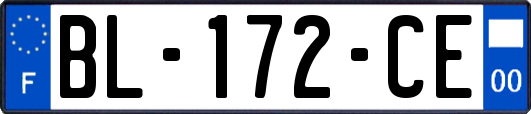 F

BL-172-CE

00